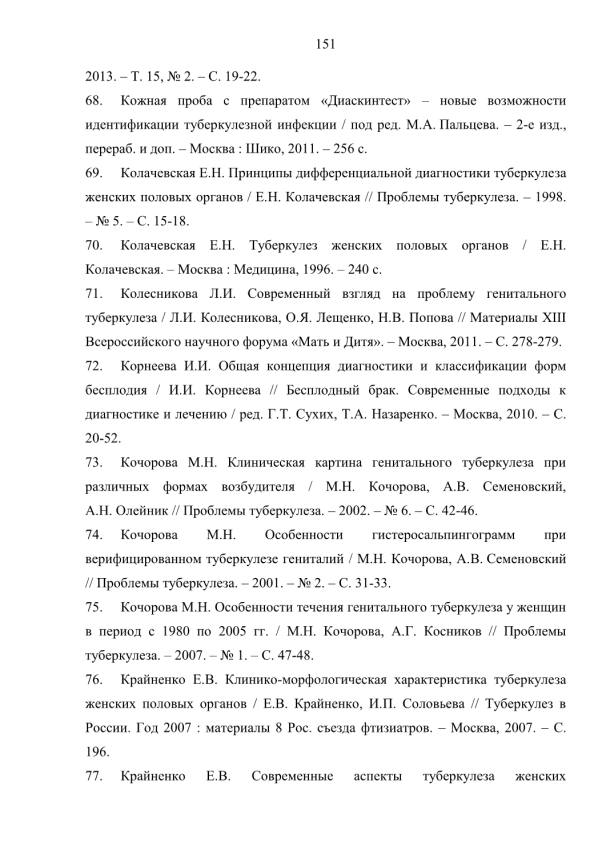 151

2013. – Т. 15, № 2. – С. 19-22.

68. Кожная проба с препаратом «Диаскинтест» – новые возможности идентификации туберкулезной инфекции / под ред. М.А. Пальцева. – 2-е изд., перераб. и доп. – Москва : Шико, 2011. – 256 с.

69. Колачевская Е.Н. Принципы дифференциальной диагностики туберкулеза женских половых органов / Е.Н. Колачевская // Проблемы туберкулеза. – 1998. – № 5. – С. 15-18.

70. Колачевская Е.Н. Туберкулез женских половых органов / Е.Н. Колачевская. – Москва : Медицина, 1996. – 240 с.

71. Колесникова Л.И. Современный взгляд на проблему генитального туберкулеза / Л.И. Колесникова, О.Я. Лещенко, Н.В. Попова // Материалы XIII Всероссийского научного форума «Мать и Дитя». – Москва, 2011. – С. 278-279.

72. Корнеева И.И. Общая концепция диагностики и классификации форм бесплодия / И.И. Корнеева // Бесплодный брак. Современные подходы к диагностике и лечению / ред. Г.Т. Сухих, Т.А. Назаренко. – Москва, 2010. – С. 20-52.

73. Кочорова М.Н. Клиническая картина генитального туберкулеза при различных формах возбудителя / М.Н. Кочорова, А.В. Семеновский, А.Н. Олейник // Проблемы туберкулеза. – 2002. – № 6. – С. 42-46.

74. Кочорова М.Н. Особенности гистеросальпингограмм при верифицированном туберкулезе гениталий / М.Н. Кочорова, А.В. Семеновский // Проблемы туберкулеза. – 2001. – № 2. – С. 31-33.

75. Кочорова М.Н. Особенности течения генитального туберкулеза у женщин в период с 1980 по 2005 гг. / М.Н. Кочорова, А.Г. Косников // Проблемы туберкулеза. – 2007. – № 1. – С. 47-48.

76. Крайненко Е.В. Клинико-морфологическая характеристика туберкулеза женских половых органов / Е.В. Крайненко, И.П. Соловьева // Туберкулез в России. Год 2007 : материалы 8 Рос. съезда фтизиатров. – Москва, 2007. – С. 196.

77. Крайненко Е.В. Современные аспекты туберкулеза женских